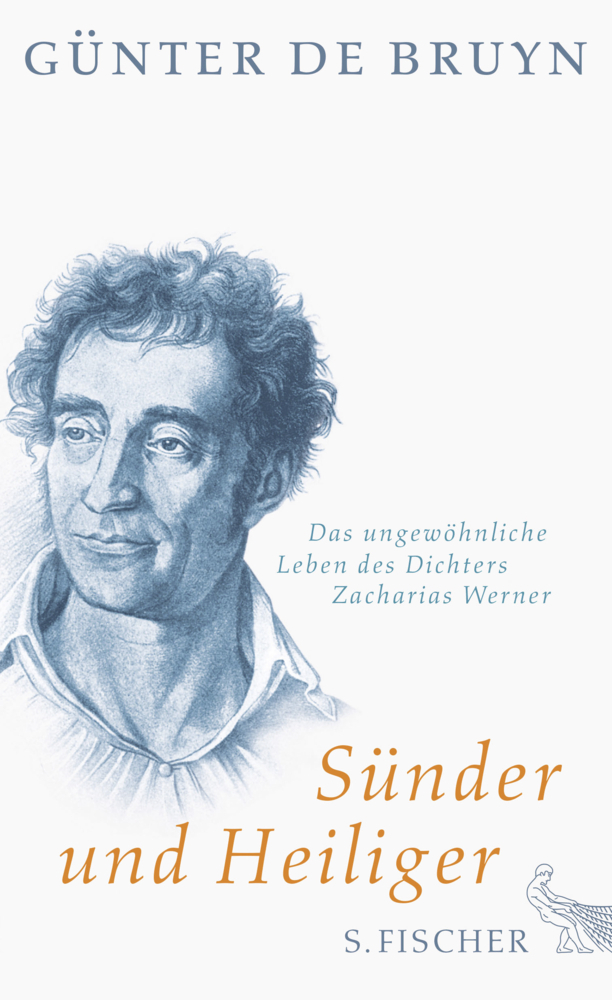 GÜNTER DE BRUYN

Das ungewöhnliche Leben des Dichters Zacharias Werner

Sünder und Heiliger

S. FISCHER